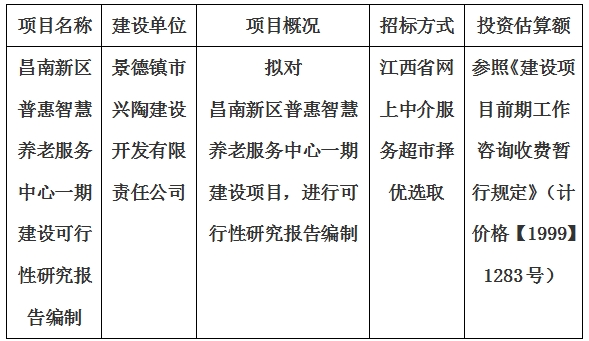 | 项目名称 | 建设单位 | 项目概况 | 招标方式 | 投资估算额 |
|---|---|---|---|---|
| 昌南新区普惠智慧养老服务中心一期建设可行性研究报告编制 | 景德镇市兴陶建设开发有限责任公司 | 拟对昌南新区普惠智慧养老服务中心一期建设项目，进行可行性研究报告编制 | 江西省网上中介服务超市择优选取 | 参照《建设项目前期工作咨询收费暂行规定》（计价格【1999】1283号） |